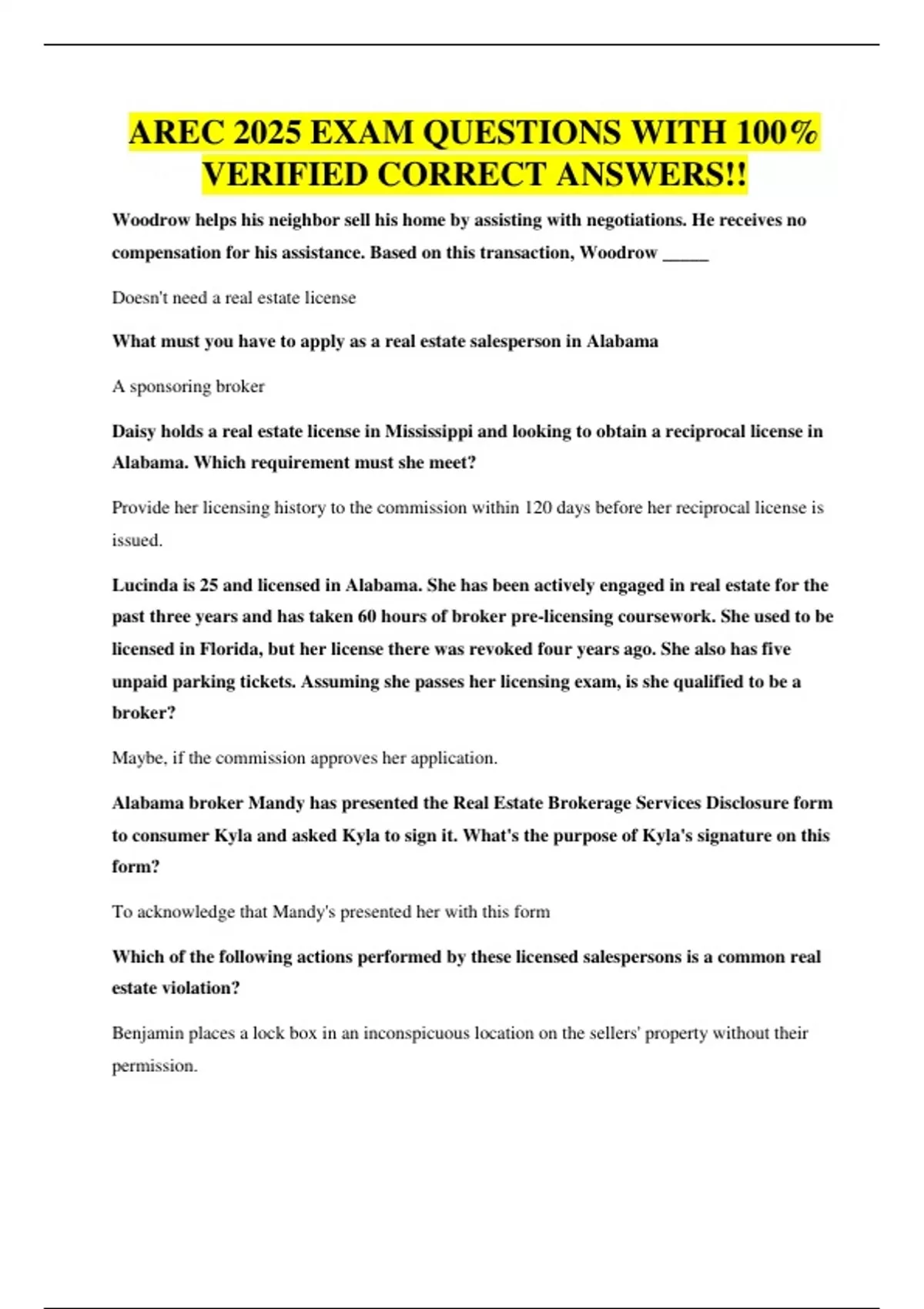 AREC 2025 EXAM QUESTIONS WITH 100% VERIFIED CORRECT ANSWERS!!

Woodrow helps his neighbor sell his home by assisting with negotiations. He receives no compensation for his assistance. Based on this transaction, Woodrow _____

Doesn't need a real estate license

What must you have to apply as a real estate salesperson in Alabama

A sponsoring broker

Daisy holds a real estate license in Mississippi and looking to obtain a reciprocal license in Alabama. Which requirement must she meet?

Provide her licensing history to the commission within 120 days before her reciprocal license is issued.

Lucinda is 25 and licensed in Alabama. She has been actively engaged in real estate for the past three years and has taken 60 hours of broker pre-licensing coursework. She used to be licensed in Florida, but her license there was revoked four years ago. She also has five unpaid parking tickets. Assuming she passes her licensing exam, is she qualified to be a broker?

Maybe, if the commission approves her application.

Alabama broker Mandy has presented the Real Estate Brokerage Services Disclosure form to consumer Kyla and asked Kyla to sign it. What's the purpose of Kyla's signature on this form?

To acknowledge that Mandy's presented her with this form

Which of the following actions performed by these licensed salespersons is a common real estate violation?

Benjamin places a lock box in an inconspicuous location on the sellers' property without their permission.